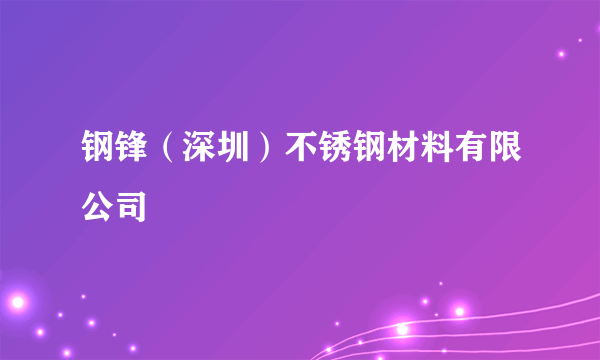 钢锋（深圳）不锈钢材料有限公司